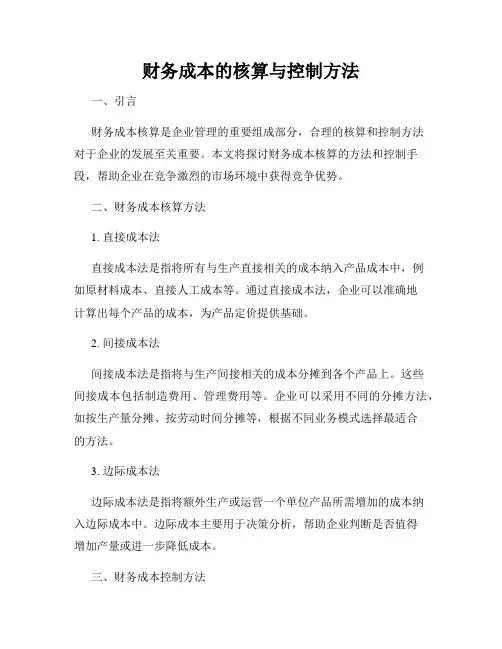 财务成本的核算与控制方法

一、引言

财务成本核算是企业管理的重要组成部分，合理的核算和控制方法对于企业的发展至关重要。本文将探讨财务成本核算的方法和控制手段，帮助企业在竞争激烈的市场环境中获得竞争优势。

二、财务成本核算方法

1. 直接成本法

直接成本法是指将所有与生产直接相关的成本纳入产品成本中，例如原材料成本、直接人工成本等。通过直接成本法，企业可以准确地计算出每个产品的成本，为产品定价提供基础。

2. 间接成本法

间接成本法是指将与生产间接相关的成本分摊到各个产品上。这些间接成本包括制造费用、管理费用等。企业可以采用不同的分摊方法，如按生产量分摊、按劳动时间分摊等，根据不同业务模式选择最适合的方法。

3. 边际成本法

边际成本法是指将额外生产或运营一个单位产品所需增加的成本纳入边际成本中。边际成本主要用于决策分析，帮助企业判断是否值得增加产量或进一步降低成本。

三、财务成本控制方法